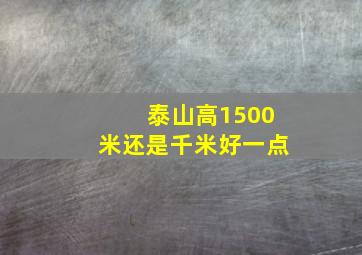 泰山高1500米还是千米好一点